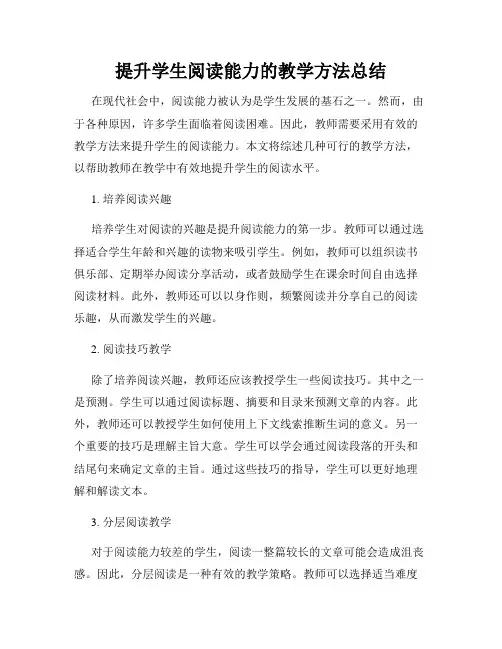 提升学生阅读能力的教学方法总结

在现代社会中，阅读能力被认为是学生发展的基石之一。然而，由于各种原因，许多学生面临着阅读困难。因此，教师需要采用有效的教学方法来提升学生的阅读能力。本文将综述几种可行的教学方法，以帮助教师在教学中有效地提升学生的阅读水平。

1. 培养阅读兴趣

培养学生对阅读的兴趣是提升阅读能力的第一步。教师可以通过选择适合学生年龄和兴趣的读物来吸引学生。例如，教师可以组织读书俱乐部、定期举办阅读分享活动，或者鼓励学生在课余时间自由选择阅读材料。此外，教师还可以以身作则，频繁阅读并分享自己的阅读乐趣，从而激发学生的兴趣。

2. 阅读技巧教学

除了培养阅读兴趣，教师还应该教授学生一些阅读技巧。其中之一是预测。学生可以通过阅读标题、摘要和目录来预测文章的内容。此外，教师还可以教授学生如何使用上下文线索推断生词的意义。另一个重要的技巧是理解主旨大意。学生可以学会通过阅读段落的开头和结尾句来确定文章的主旨。通过这些技巧的指导，学生可以更好地理解和解读文本。

3. 分层阅读教学

对于阅读能力较差的学生，阅读一整篇较长的文章可能会造成沮丧感。因此，分层阅读是一种有效的教学策略。教师可以选择适当难度